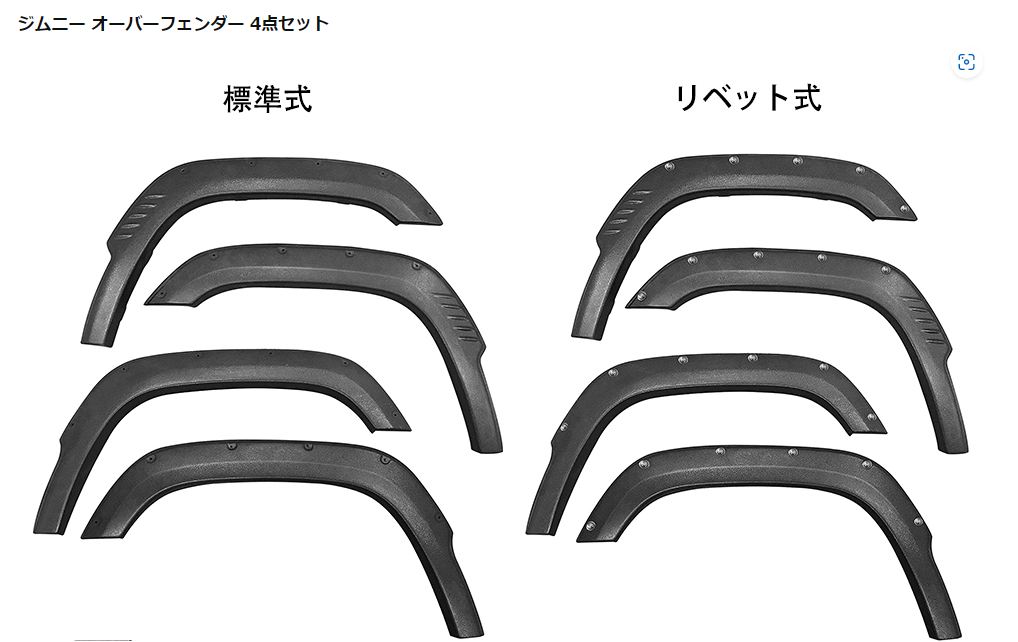 ジムニー オーバーフェンダー 4点セット

標準式

リベット式